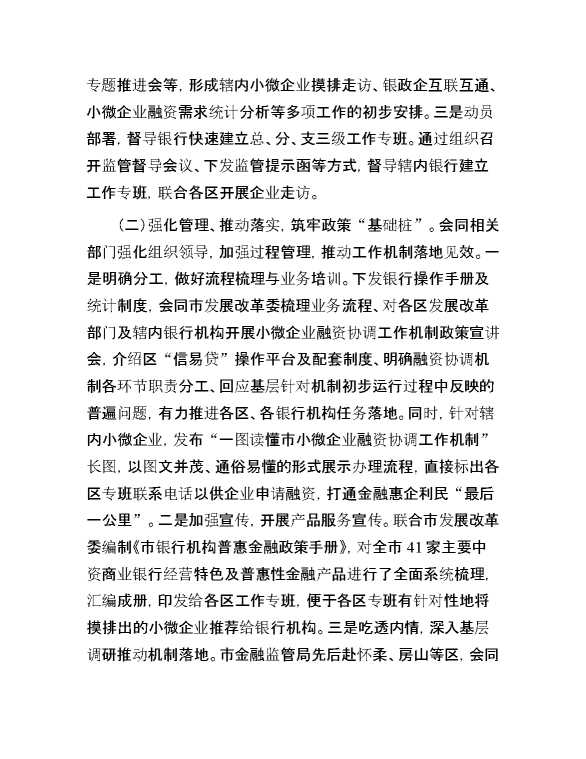 专题推进会等，形成辖内小微企业摸排走访、银政企互联互通、小微企业融资需求统计分析等多项工作的初步安排。三是动员部署，督导银行快速建立总、分、支三级工作专班。通过组织召开监管督导会议、下发监管提示函等方式，督导辖内银行建立工作专班，联合各区开展企业走访。

（二）强化管理、推动落实，筑牢政策“基础桩”。会同相关部门强化组织领导，加强过程管理，推动工作机制落地见效。一是明确分工，做好流程梳理与业务培训。下发银行操作手册及统计制度，会同市发展改革委梳理业务流程、对各区发展改革部门及辖内银行机构开展小微企业融资协调工作机制政策宣讲会，介绍区“信易贷”操作平台及配套制度、明确融资协调机制各环节职责分工、回应基层针对机制初步运行过程中反映的普遍问题，有力推进各区、各银行机构任务落地。同时，针对辖内小微企业，发布“一图读懂市小微企业融资协调工作机制”长图，以图文并茂、通俗易懂的形式展示办理流程，直接标出各区专班联系电话以供企业申请融资，打通金融惠企利民“最后一公里”。二是加强宣传，开展产品服务宣传。联合市发展改革委编制《市银行机构普惠金融政策手册》，对全市 41 家主要中资商业银行经营特色及普惠性金融产品进行了全面系统梳理，汇编成册，印发给各区工作专班，便于各区专班有针对性地将摸排出的小微企业推荐给银行机构。三是吃透内情，深入基层调研推动机制落地。市金融监管局先后赴怀柔、房山等区，会同